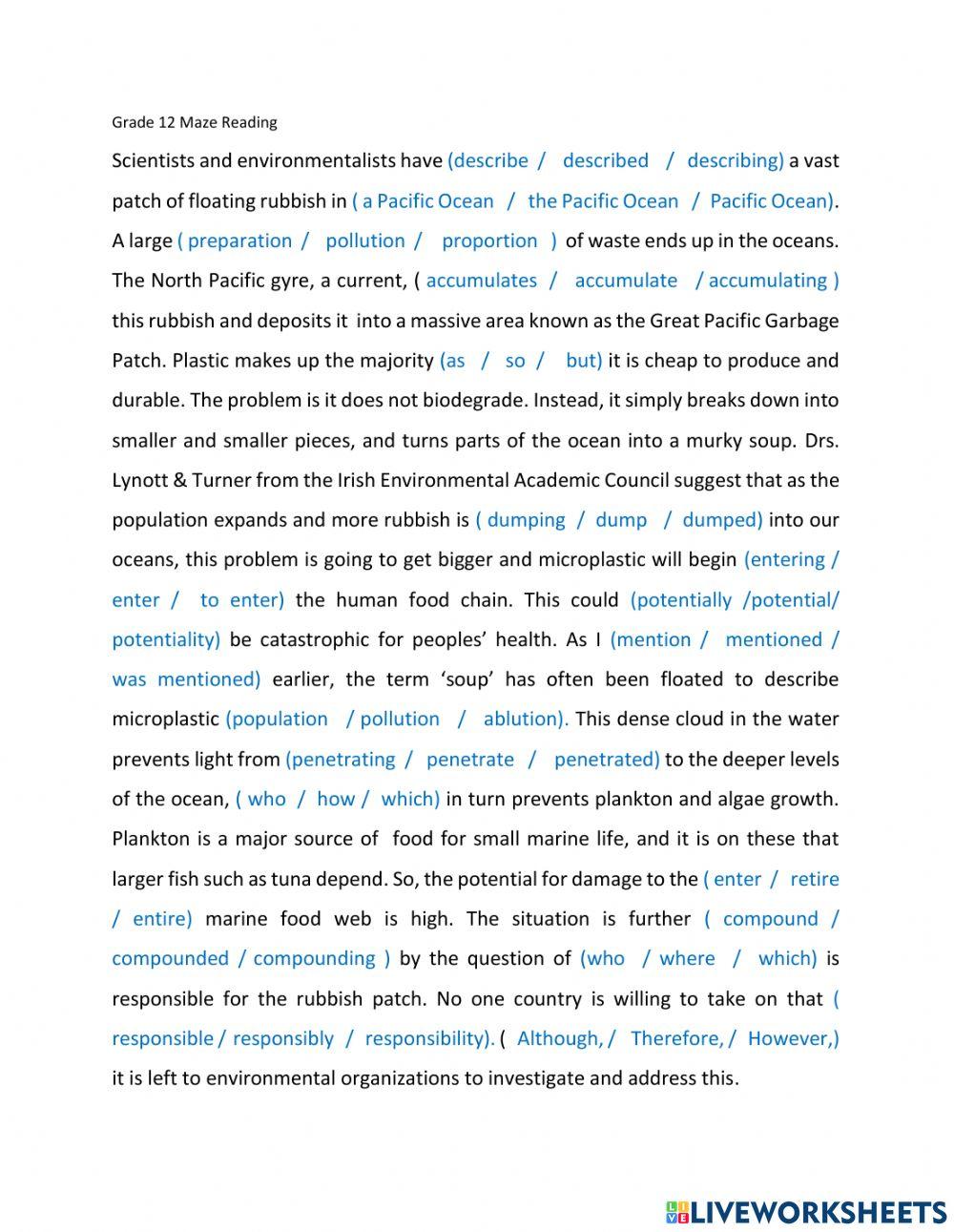 Grade 12 Maze Reading

Scientists and environmentalists have (describe / described / describing) a vast patch of floating rubbish in ( a Pacific Ocean / the Pacific Ocean / Pacific Ocean). A large ( preparation / pollution / proportion ) of waste ends up in the oceans. The North Pacific gyre, a current, ( accumulates / accumulate / accumulating ) this rubbish and deposits it into a massive area known as the Great Pacific Garbage Patch. Plastic makes up the majority (as / so / but) it is cheap to produce and durable. The problem is it does not biodegrade. Instead, it simply breaks down into smaller and smaller pieces, and turns parts of the ocean into a murky soup. Drs. Lynott & Turner from the Irish Environmental Academic Council suggest that as the population expands and more rubbish is ( dumping / dump / dumped) into our oceans, this problem is going to get bigger and microplastic will begin (entering / enter / to enter) the human food chain. This could (potentially /potential/ potentiality) be catastrophic for peoples' health. As I (mention / mentioned / was mentioned) earlier, the term 'soup' has often been floated to describe microplastic (population / pollution / ablution). This dense cloud in the water prevents light from (penetrating / penetrate / penetrated) to the deeper levels of the ocean, ( who / how / which) in turn prevents plankton and algae growth. Plankton is a major source of food for small marine life, and it is on these that larger fish such as tuna depend. So, the potential for damage to the ( enter / retire / entire) marine food web is high. The situation is further ( compound / compounded / compounding ) by the question of (who / where / which) is responsible for the rubbish patch. No one country is willing to take on that ( responsible / responsibly / responsibility). ( Although, / Therefore, / However,) it is left to environmental organizations to investigate and address this.

LIVEWORKSHEETS